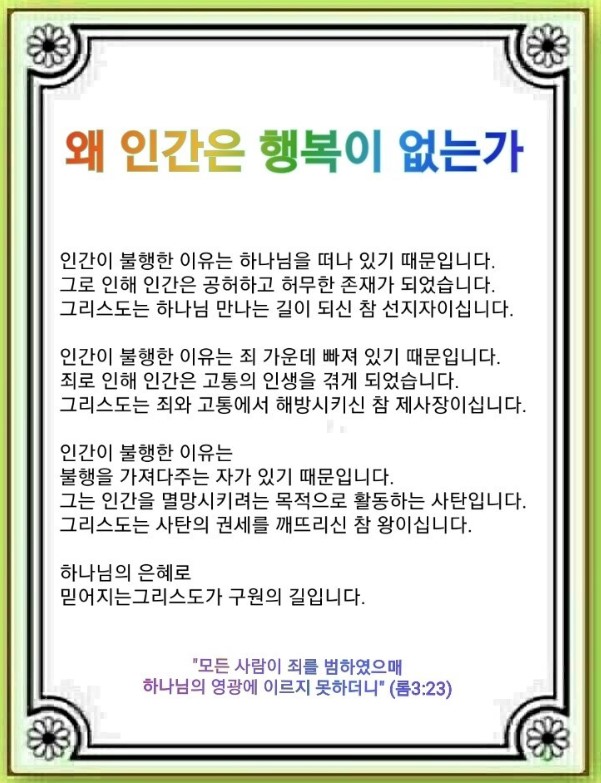 왜 인간은 행복이 없는가

인간이 불행한 이유는 하나님을 떠나 있기 때문입니다.
그로 인해 인간은 공허하고 허무한 존재가 되었습니다.
그리스도는 하나님 만나는 길이 되신 참 선지자이십니다.

인간이 불행한 이유는 죄 가운데 빠져 있기 때문입니다.
죄로 인해 인간은 고통의 인생을 겪게 되었습니다.
그리스도는 죄와 고통에서 해방시키신 참 제사장이십니다.

인간이 불행한 이유는
불행을 가져다주는 자가 있기 때문입니다.
그는 인간을 멸망시키려는 목적으로 활동하는 사탄입니다.
그리스도는 사탄의 권세를 깨뜨리신 참 왕이십니다.

하나님의 은혜로
믿어지는그리스도가 구원의 길입니다.

"모든 사람이 죄를 범하였으매
하나님의 영광에 이르지 못하더니" (롬3:23)